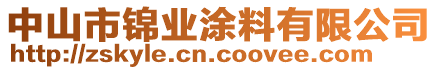 中山市锦业涂料有限公司
http://zskyle.cn.coovee.com